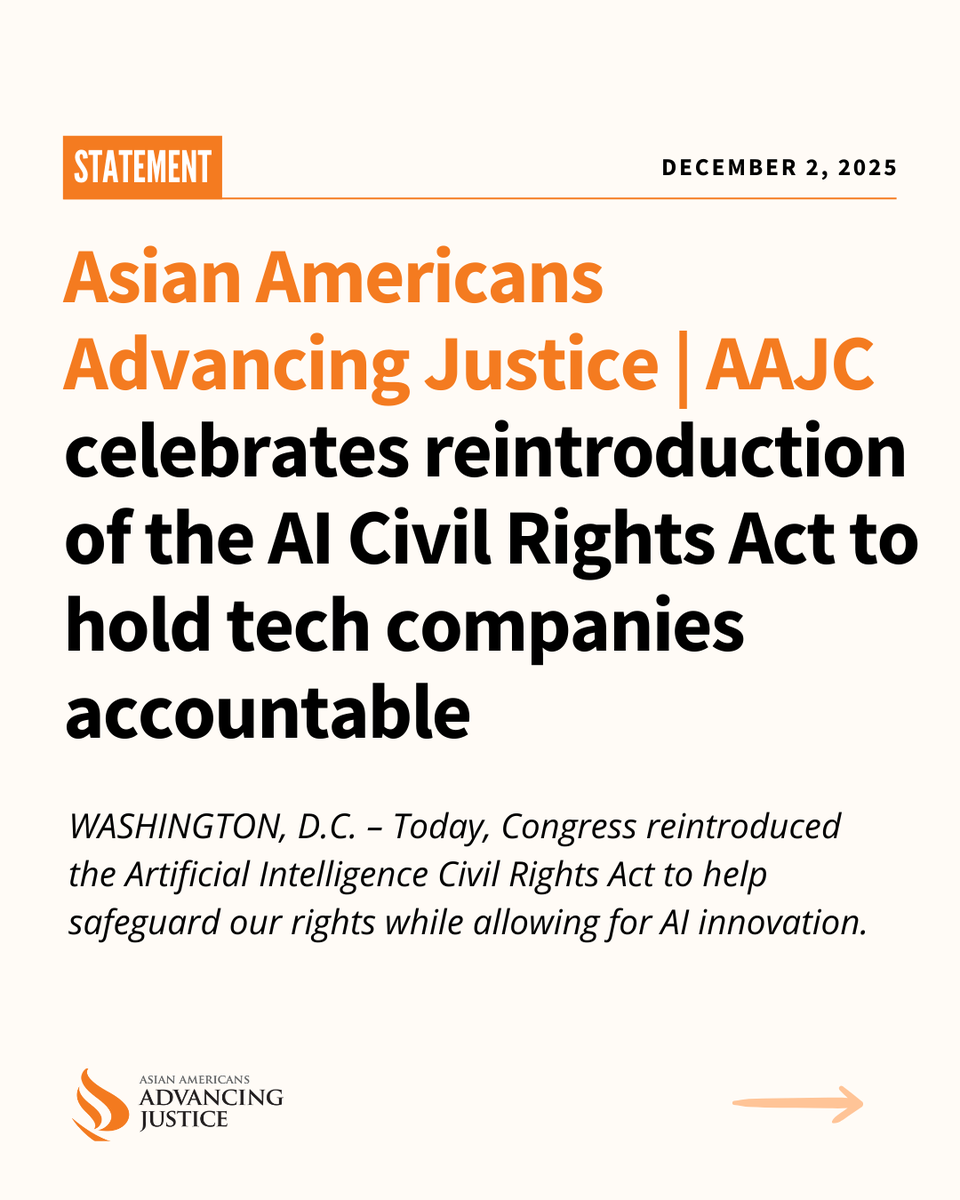 STATEMENT

DECEMBER 2, 2025

Asian Americans Advancing Justice | AAJC celebrates reintroduction of the AI Civil Rights Act to hold tech companies accountable

WASHINGTON, D.C. – Today, Congress reintroduced the Artificial Intelligence Civil Rights Act to help safeguard our rights while allowing for AI innovation.

ASIAN AMERICANS
ADVANCING
JUSTICE